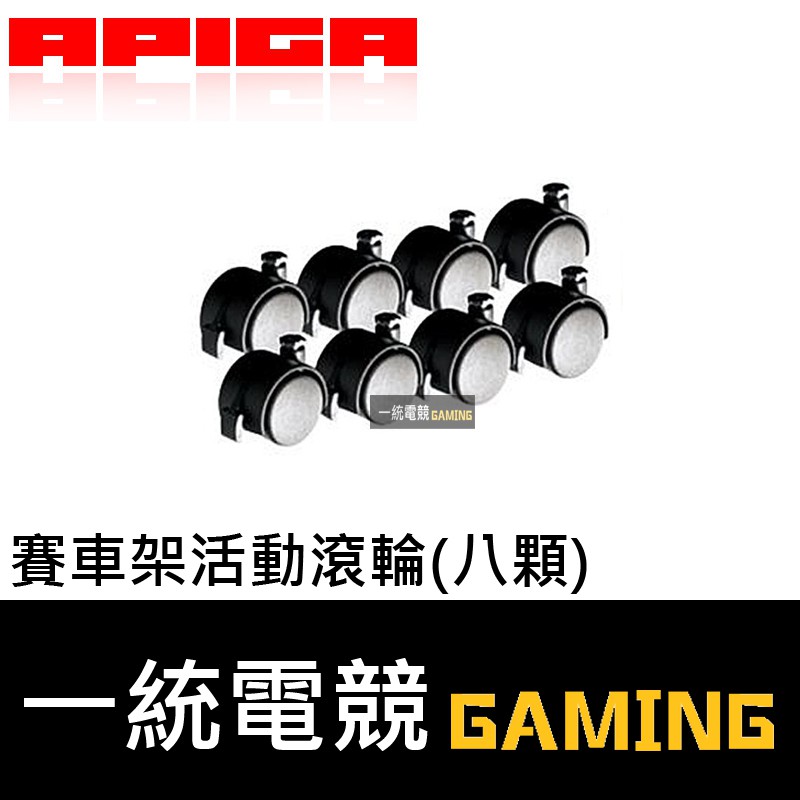 APIGA

一統電競 GAMING

賽車架活動滾輪(八顆)

一統電競 GAMING